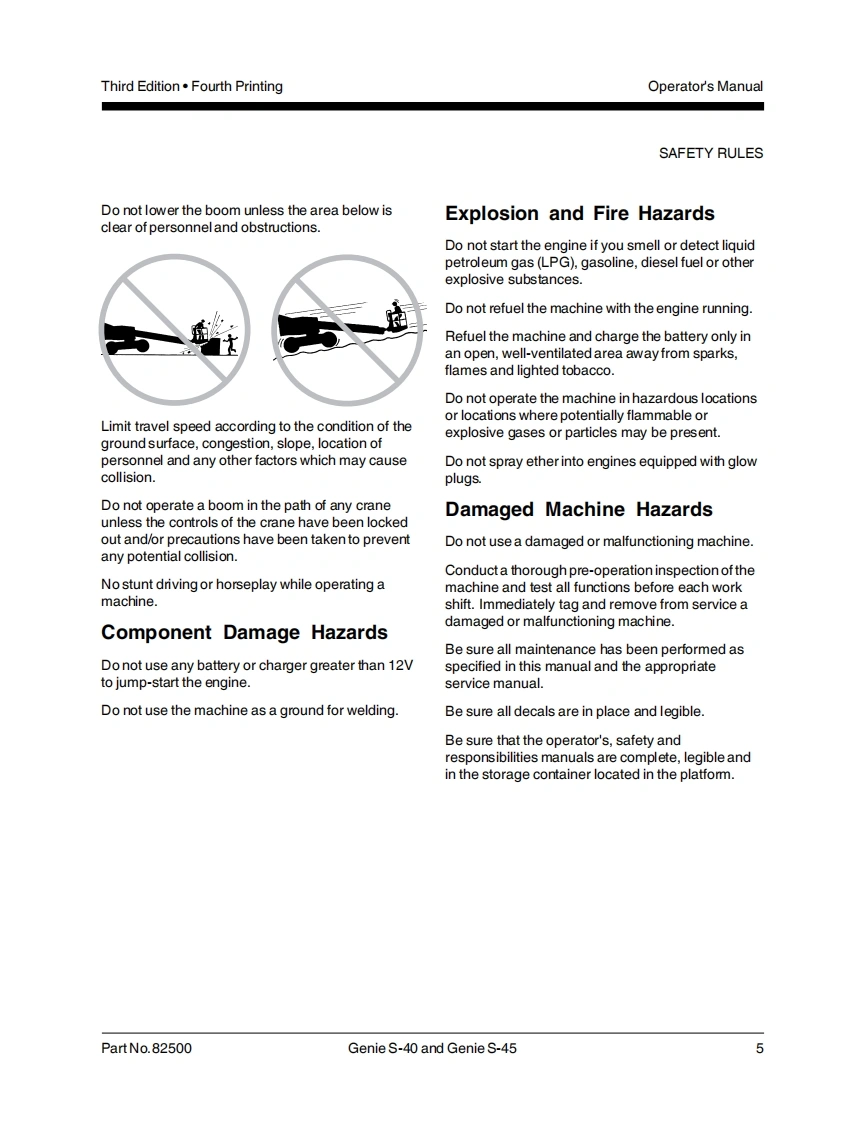 Third Edition • Fourth Printing

Operator's Manual

SAFETY RULES

Do not lower the boom unless the area below is clear of personnel and obstructions.

Limit travel speed according to the condition of the ground surface, congestion, slope, location of personnel and any other factors which may cause collision.

Do not operate a boom in the path of any crane unless the controls of the crane have been locked out and/or precautions have been taken to prevent any potential collision.

No stunt driving or horseplay while operating a machine.

Component Damage Hazards

Do not use any battery or charger greater than 12V to jump-start the engine.

Do not use the machine as a ground for welding.

Explosion and Fire Hazards

Do not start the engine if you smell or detect liquid petroleum gas (LPG), gasoline, diesel fuel or other explosive substances.

Do not refuel the machine with the engine running.

Refuel the machine and charge the battery only in an open, well-ventilated area away from sparks, flames and lighted tobacco.

Do not operate the machine in hazardous locations or locations where potentially flammable or explosive gases or particles may be present.

Do not spray ether into engines equipped with glow plugs.

Damaged Machine Hazards

Do not use a damaged or malfunctioning machine.

Conduct a thorough pre-operation inspection of the machine and test all functions before each work shift. Immediately tag and remove from service a damaged or malfunctioning machine.

Be sure all maintenance has been performed as specified in this manual and the appropriate service manual.

Be sure all decals are in place and legible.

Be sure that the operator's, safety and responsibilities manuals are complete, legible and in the storage container located in the platform.

Part No. 82500

Genie S-40 and Genie S-45

5